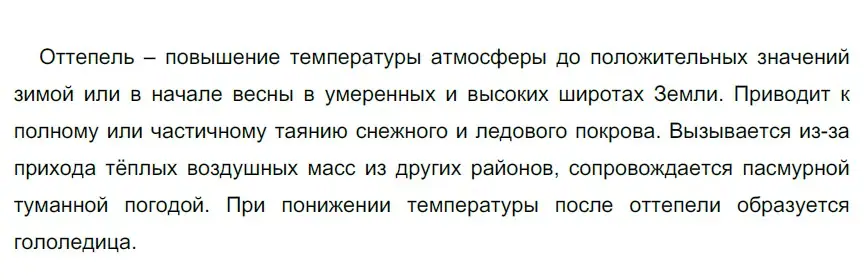 Оттепель – повышение температуры атмосферы до положительных значений зимой или в начале весны в умеренных и высоких широтах Земли. Приводит к полному или частичному таянию снежного и ледового покрова. Вызывается из-за прихода тёплых воздушных масс из других районов, сопровождается пасмурной туманной погодой. При понижении температуры после оттепели образуется гололедица.